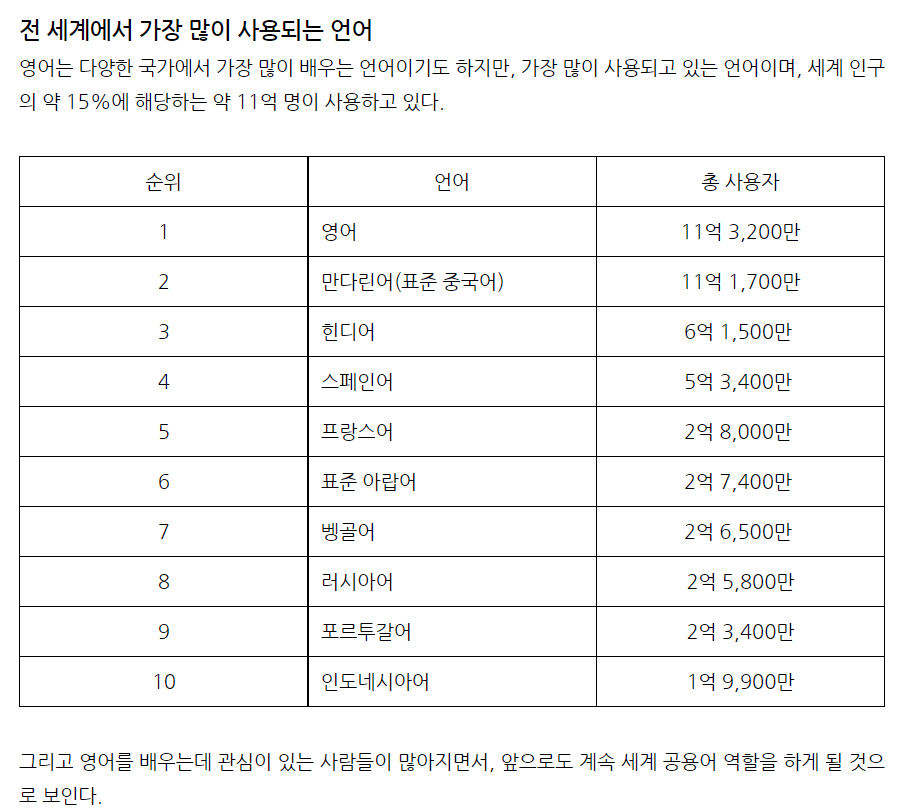 전 세계에서 가장 많이 사용되는 언어

영어는 다양한 국가에서 가장 많이 배우는 언어이기도 하지만, 가장 많이 사용되고 있는 언어이며, 세계 인구의 약 15%에 해당하는 약 11억 명이 사용하고 있다.

| 순위 | 언어 | 총 사용자 |
|---|---|---|
| 1 | 영어 | 11억 3,200만 |
| 2 | 만다린어(표준 중국어) | 11억 1,700만 |
| 3 | 힌디어 | 6억 1,500만 |
| 4 | 스페인어 | 5억 3,400만 |
| 5 | 프랑스어 | 2억 8,000만 |
| 6 | 표준 아랍어 | 2억 7,400만 |
| 7 | 벵골어 | 2억 6,500만 |
| 8 | 러시아어 | 2억 5,800만 |
| 9 | 포르투갈어 | 2억 3,400만 |
| 10 | 인도네시아어 | 1억 9,900만 |

그리고 영어를 배우는데 관심이 있는 사람들이 많아지면서, 앞으로도 계속 세계 공용어 역할을 하게 될 것으로 보인다.